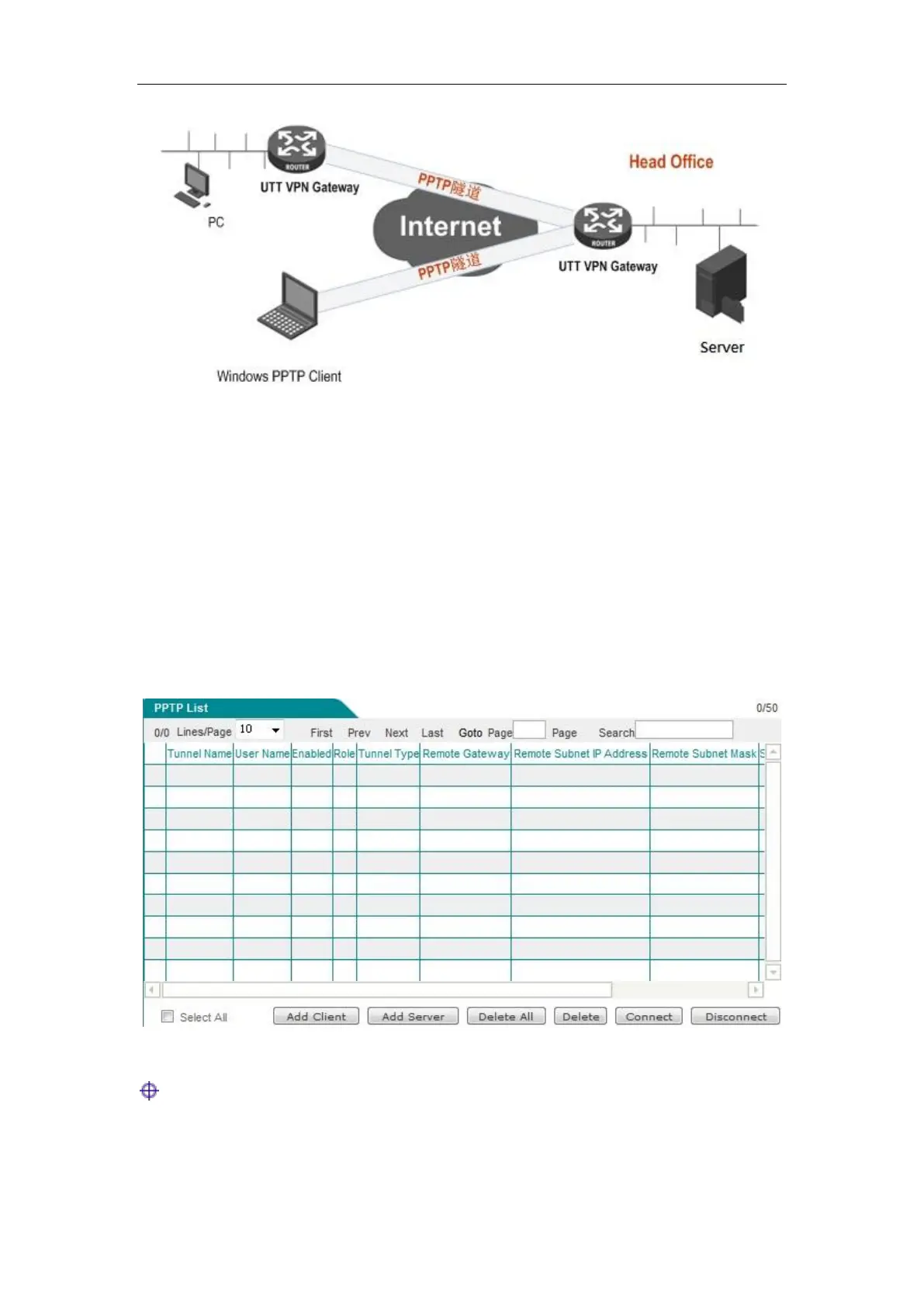 ROUTER
UTT VPN Gateway
PC
PPTP隧道
Internet
PPTP隧道
Head Office
ROUTER
UTT VPN Gateway
Server
Windows PPTP Client

PPTP List
0/50
0/0 Lines/Page 10 First Prev Next Last Goto Page Page Search

| | Tunnel Name | User Name | Enabled | Role | Tunnel Type | Remote Gateway | Remote Subnet IP Address | Remote Subnet Mask | S |
|---|---|---|---|---|---|---|---|---|---|
| | | | | | | | | | |
| | | | | | | | | | |
| | | | | | | | | | |
| | | | | | | | | | |
| | | | | | | | | | |
| | | | | | | | | | |
| | | | | | | | | | |
| | | | | | | | | | |
| | | | | | | | | | |
| | | | | | | | | | |

Select All Add Client Add Server Delete All Delete Connect Disconnect